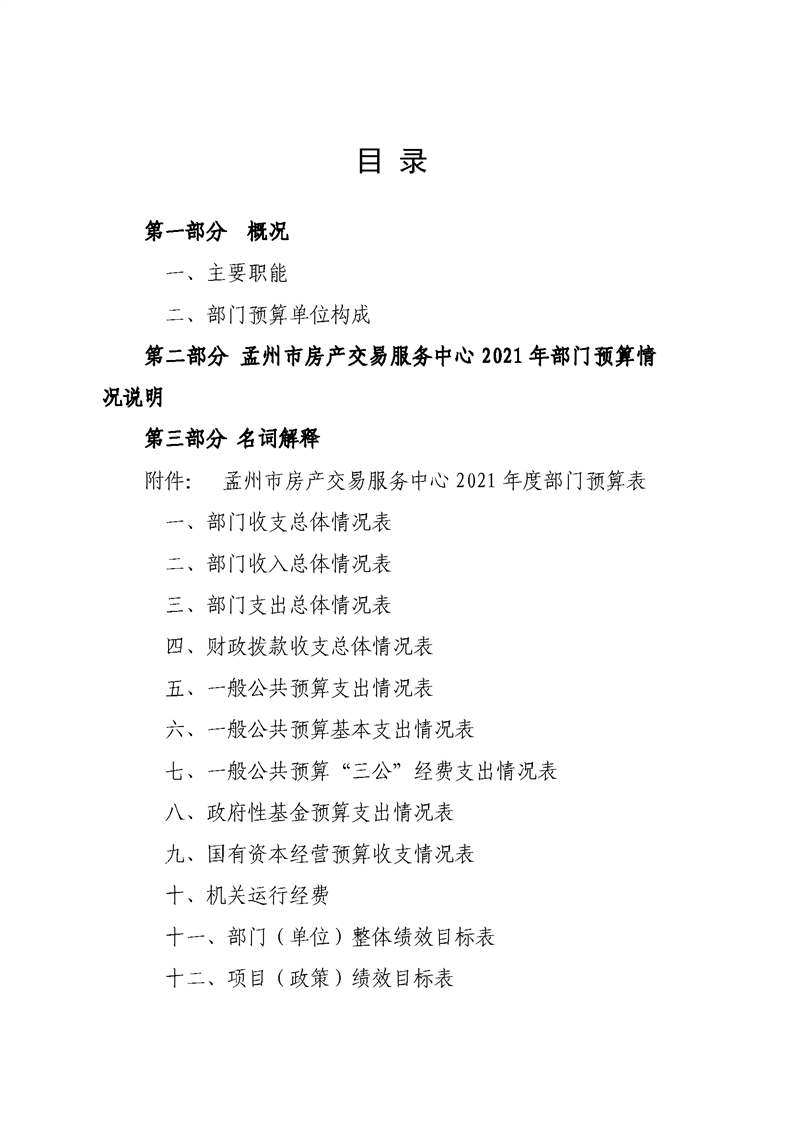 目 录

第一部分 概况

一、主要职能

二、部门预算单位构成

第二部分 孟州市房产交易服务中心 2021 年部门预算情况说明

第三部分 名词解释

附件: 孟州市房产交易服务中心 2021 年度部门预算表

一、部门收支总体情况表

二、部门收入总体情况表

三、部门支出总体情况表

四、财政拨款收支总体情况表

五、一般公共预算支出情况表

六、一般公共预算基本支出情况表

七、一般公共预算“三公”经费支出情况表

八、政府性基金预算支出情况表

九、国有资本经营预算收支情况表

十、机关运行经费

十一、部门（单位）整体绩效目标表

十二、项目（政策）绩效目标表